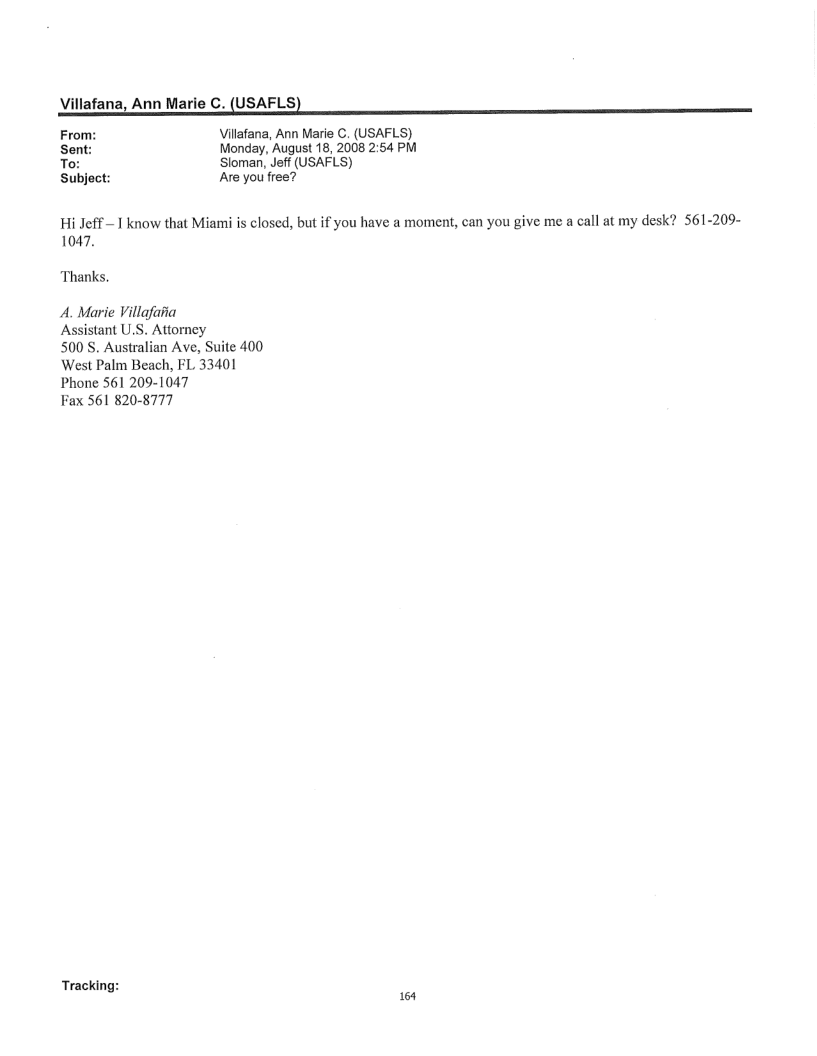 Villafana, Ann Marie C. (USAFLS)

From: Villafana, Ann Marie C. (USAFLS)
Sent: Monday, August 18, 2008 2:54 PM
To: Sloman, Jeff (USAFLS)
Subject: Are you free?

Hi Jeff – I know that Miami is closed, but if you have a moment, can you give me a call at my desk? 561-209-1047.

Thanks.

A. Marie Villafaña
Assistant U.S. Attorney
500 S. Australian Ave, Suite 400
West Palm Beach, FL 33401
Phone 561 209-1047
Fax 561 820-8777

Tracking:

164